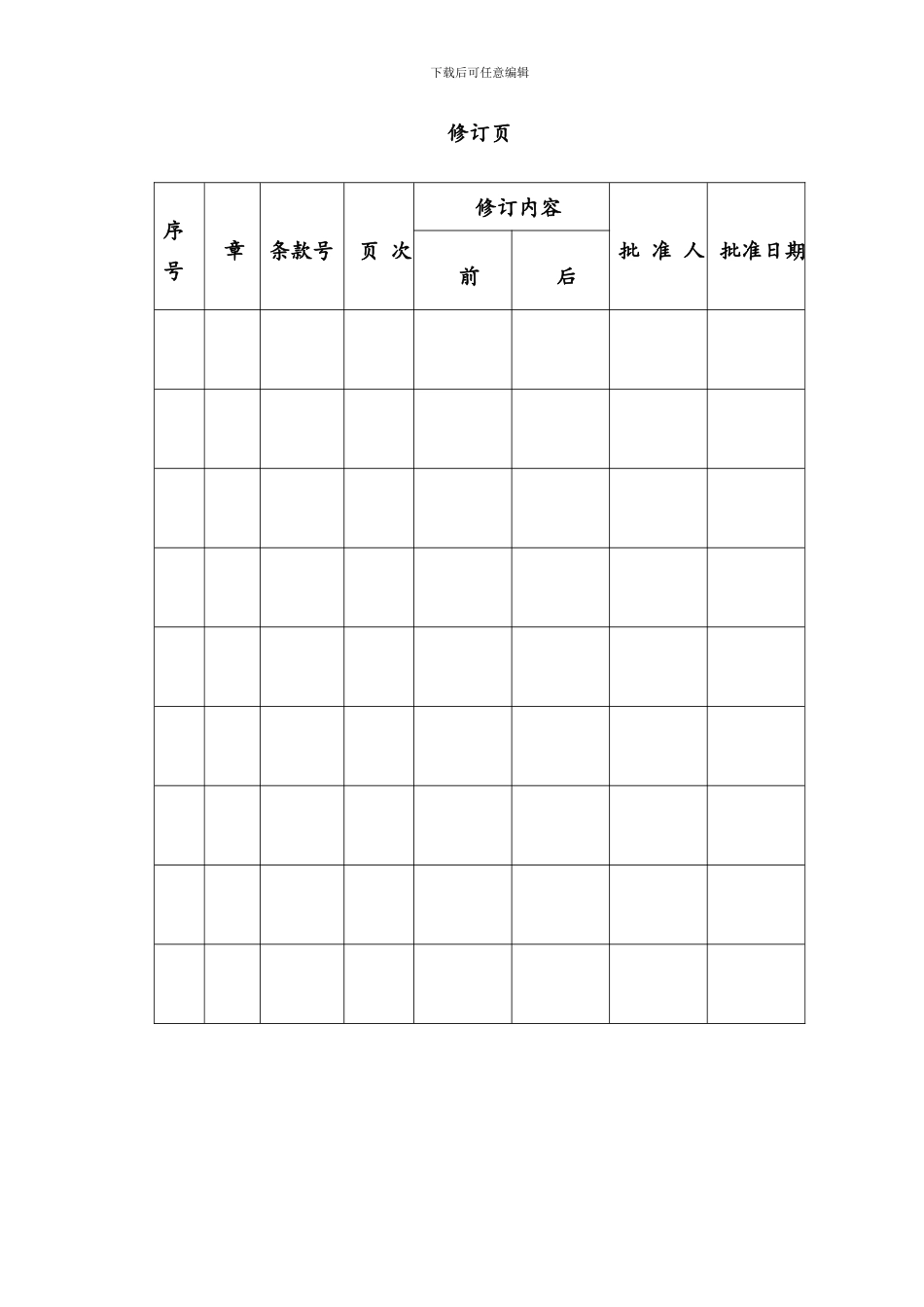 下载后可任意编辑

修订页

| 序号 | 章 | 条款号 | 页 次 | 修订内容 前 | 修订内容 后 | 批 准 人 | 批准日期 |
|---|---|---|---|---|---|---|---|
| | | | | | | | |
| | | | | | | | |
| | | | | | | | |
| | | | | | | | |
| | | | | | | | |
| | | | | | | | |
| | | | | | | | |
| | | | | | | | |
| | | | | | | | |